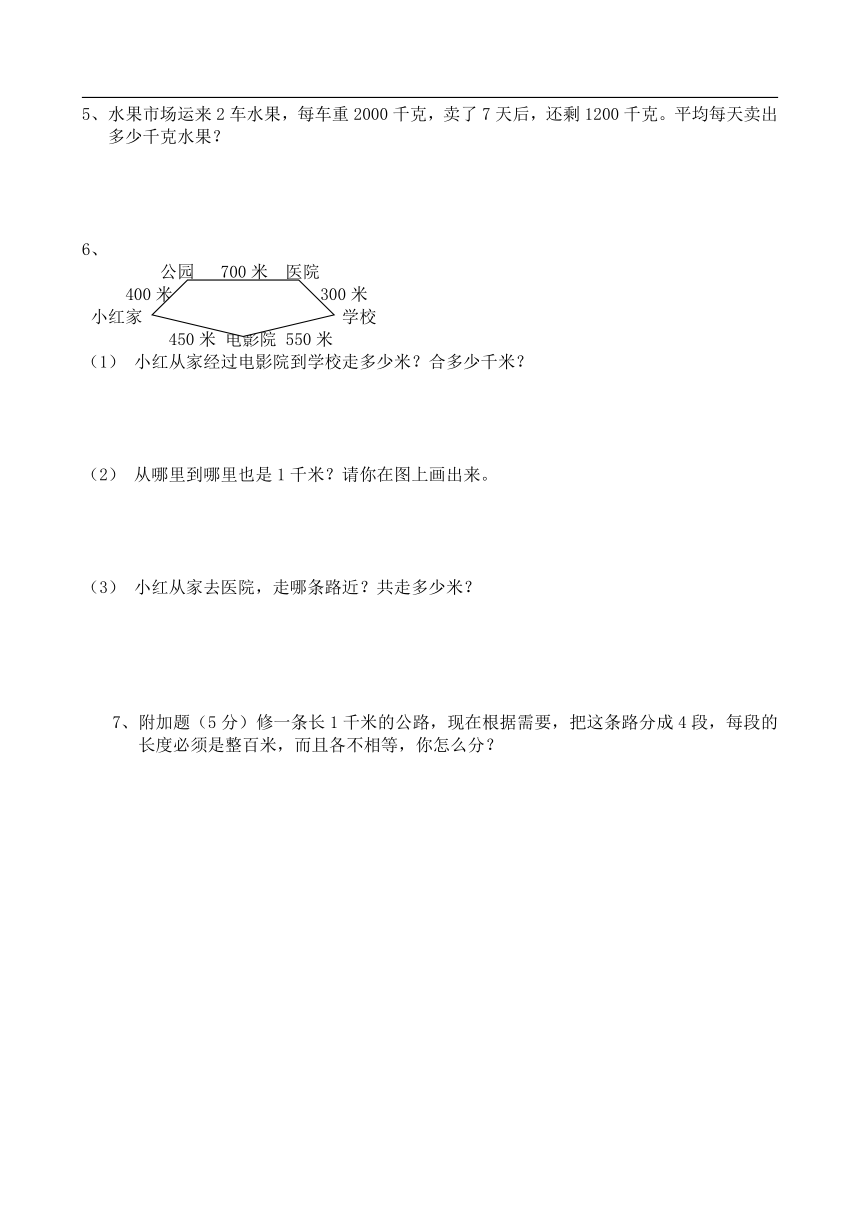 5、水果市场运来 2 车水果，每车重 2000 千克，卖了 7 天后，还剩 1200 千克。平均每天卖出多少千克水果？

6、

公园　700 米　医院

400 米　　　　300 米

小红家　　　　学校

450 米　电影院　550 米

（1）　小红从家经过电影院到学校走多少米？合多少千米？

（2）　从哪里到哪里也是 1 千米？请你在图上画出来。

（3）　小红从家去医院，走哪条路近？共走多少米？

7、附加题（5 分）修一条长 1 千米的公路，现在根据需要，把这条路分成 4 段，每段的长度必须是整百米，而且各不相等，你怎么分？